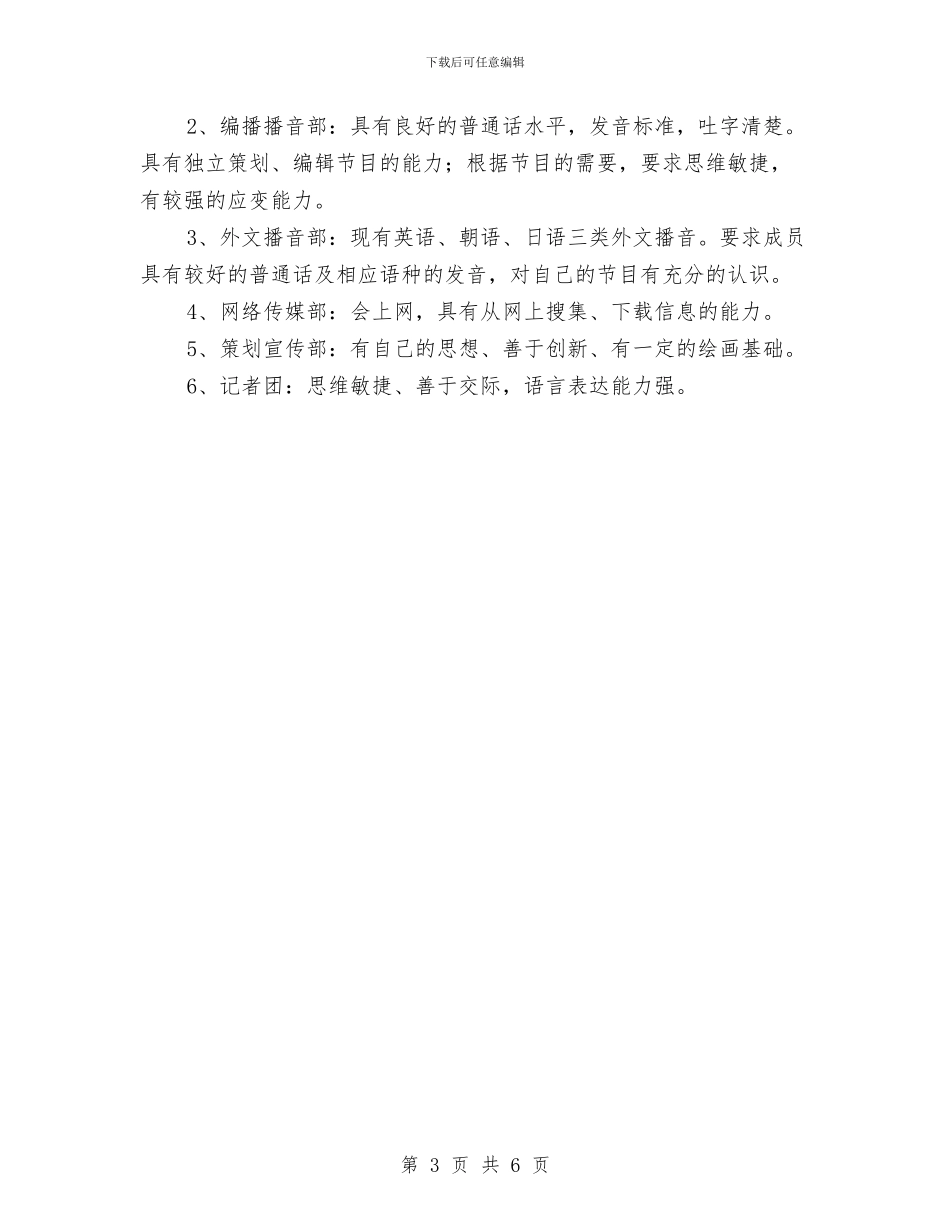 下载后可任意编辑

2、编播播音部：具有良好的普通话水平，发音标准，吐字清楚。具有独立策划、编辑节目的能力；根据节目的需要，要求思维敏捷，有较强的应变能力。

3、外文播音部：现有英语、朝语、日语三类外文播音。要求成员具有较好的普通话及相应语种的发音，对自己的节目有充分的认识。

4、网络传媒部：会上网，具有从网上搜集、下载信息的能力。

5、策划宣传部：有自己的思想、善于创新、有一定的绘画基础。

6、记者团：思维敏捷、善于交际，语言表达能力强。

第 3 页 共 6 页